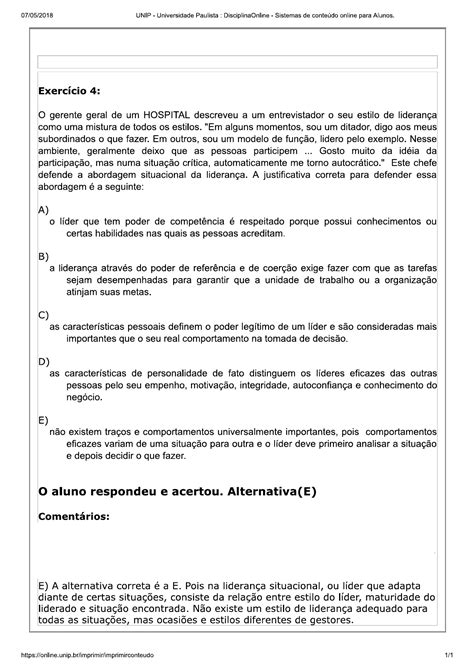 07/05/2018 UNIP - Universidade Paulista : DisciplinaOnline - Sistemas de conteúdo online para Alunos.

Exercício 4:

O gerente geral de um HOSPITAL descreveu a um entrevistador o seu estilo de liderança como uma mistura de todos os estilos. "Em alguns momentos, sou um ditador, digo aos meus subordinados o que fazer. Em outros, sou um modelo de função, lidero pelo exemplo. Nesse ambiente, geralmente deixo que as pessoas participem ... Gosto muito da idéia da participação, mas numa situação crítica, automaticamente me torno autocrático." Este chefe defende a abordagem situacional da liderança. A justificativa correta para defender essa abordagem é a seguinte:

A)
o líder que tem poder de competência é respeitado porque possui conhecimentos ou certas habilidades nas quais as pessoas acreditam.

B)
a liderança através do poder de referência e de coerção exige fazer com que as tarefas sejam desempenhadas para garantir que a unidade de trabalho ou a organização atinjam suas metas.

C)
as características pessoais definem o poder legítimo de um líder e são consideradas mais importantes que o seu real comportamento na tomada de decisão.

D)
as características de personalidade de fato distinguem os líderes eficazes das outras pessoas pelo seu empenho, motivação, integridade, autoconfiança e conhecimento do negócio.

E)
não existem traços e comportamentos universalmente importantes, pois comportamentos eficazes variam de uma situação para outra e o líder deve primeiro analisar a situação e depois decidir o que fazer.

O aluno respondeu e acertou. Alternativa(E)

Comentários:

E) A alternativa correta é a E. Pois na liderança situacional, ou líder que adapta diante de certas situações, consiste da relação entre estilo do líder, maturidade do liderado e situação encontrada. Não existe um estilo de liderança adequado para todas as situações, mas ocasiões e estilos diferentes de gestores.

https://online.unip.br/imprimir/imprimirconteudo 1/1